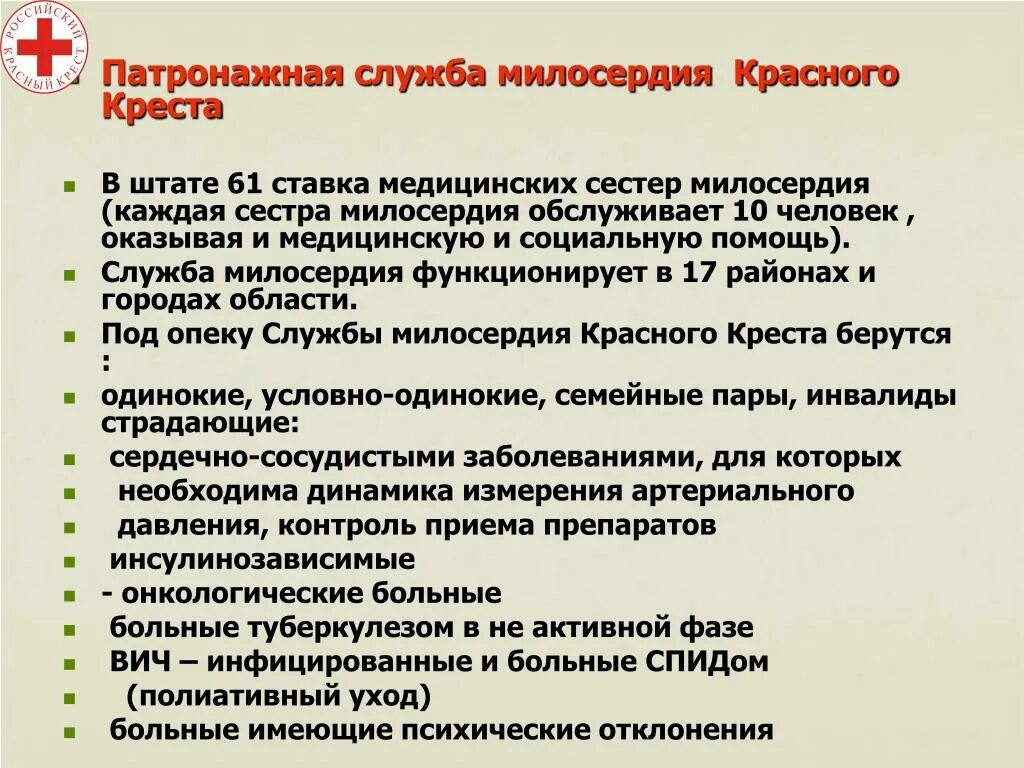 РОССИЙСКИЙ КРАСНЫЙ КРЕСТ

Патронажная служба милосердия Красного Креста

В штате 61 ставка медицинских сестер милосердия (каждая сестра милосердия обслуживает 10 человек , оказывая и медицинскую и социальную помощь).

Служба милосердия функционирует в 17 районах и городах области.

Под опеку Службы милосердия Красного Креста берутся :

одинокие, условно-одинокие, семейные пары, инвалиды страдающие:

сердечно-сосудистыми заболеваниями, для которых

необходима динамика измерения артериального

давления, контроль приема препаратов

инсулинозависимые

- онкологические больные

больные туберкулезом в не активной фазе

ВИЧ – инфицированные и больные СПИДом

(полиативный уход)

больные имеющие психические отклонения